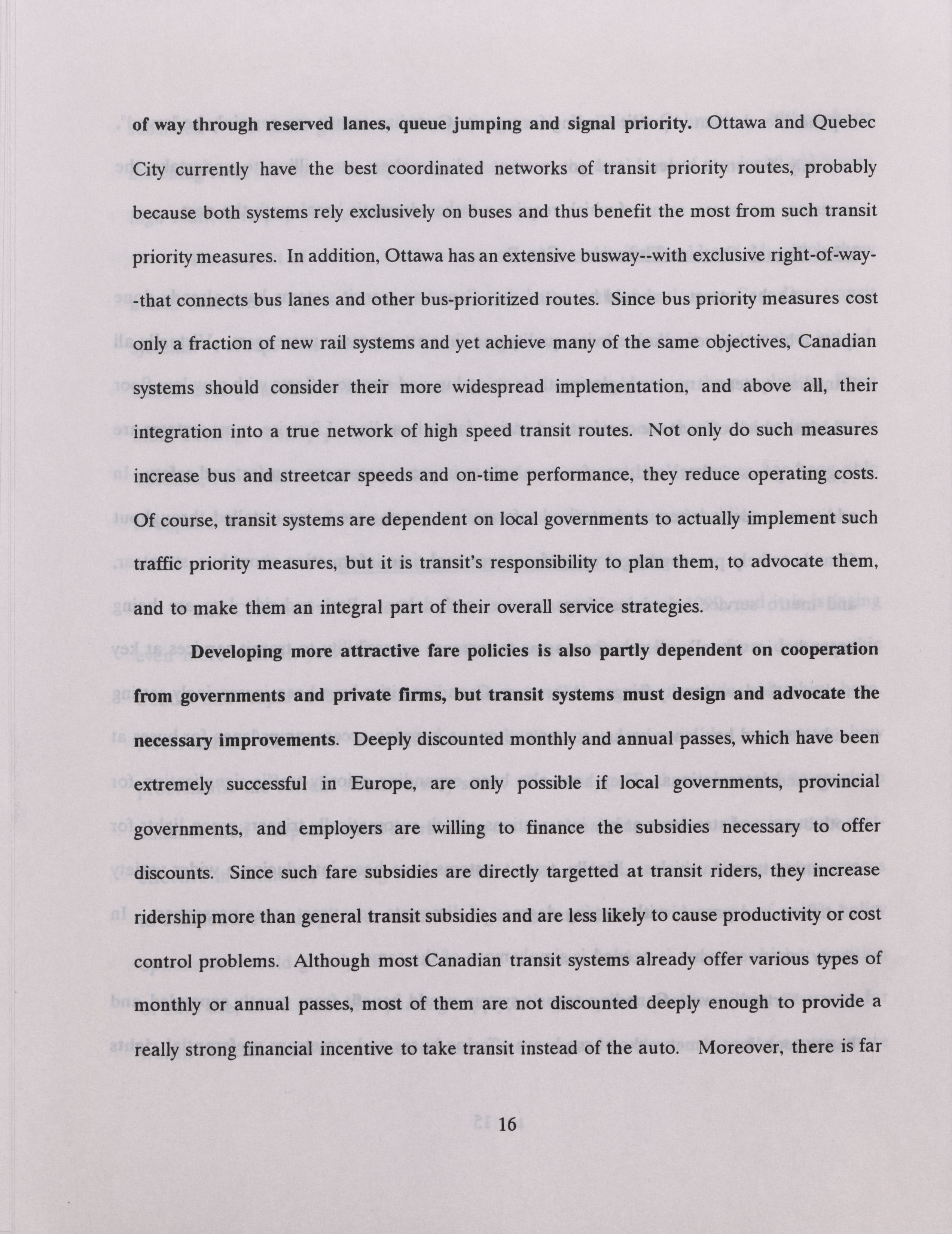 of way through reserved lanes, queue jumping and signal priority. Ottawa and Quebec City currently have the best coordinated networks of transit priority routes, probably because both systems rely exclusively on buses and thus benefit the most from such transit priority measures. In addition, Ottawa has an extensive busway--with exclusive right-of-way--that connects bus lanes and other bus-prioritized routes. Since bus priority measures cost only a fraction of new rail systems and yet achieve many of the same objectives, Canadian systems should consider their more widespread implementation, and above all, their integration into a true network of high speed transit routes. Not only do such measures increase bus and streetcar speeds and on-time performance, they reduce operating costs. Of course, transit systems are dependent on local governments to actually implement such traffic priority measures, but it is transit's responsibility to plan them, to advocate them, and to make them an integral part of their overall service strategies.

Developing more attractive fare policies is also partly dependent on cooperation from governments and private firms, but transit systems must design and advocate the necessary improvements. Deeply discounted monthly and annual passes, which have been extremely successful in Europe, are only possible if local governments, provincial governments, and employers are willing to finance the subsidies necessary to offer discounts. Since such fare subsidies are directly targetted at transit riders, they increase ridership more than general transit subsidies and are less likely to cause productivity or cost control problems. Although most Canadian transit systems already offer various types of monthly or annual passes, most of them are not discounted deeply enough to provide a really strong financial incentive to take transit instead of the auto. Moreover, there is far

16